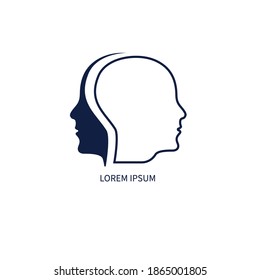 LOREM IPSUM

shutterstock.com · 1865001805